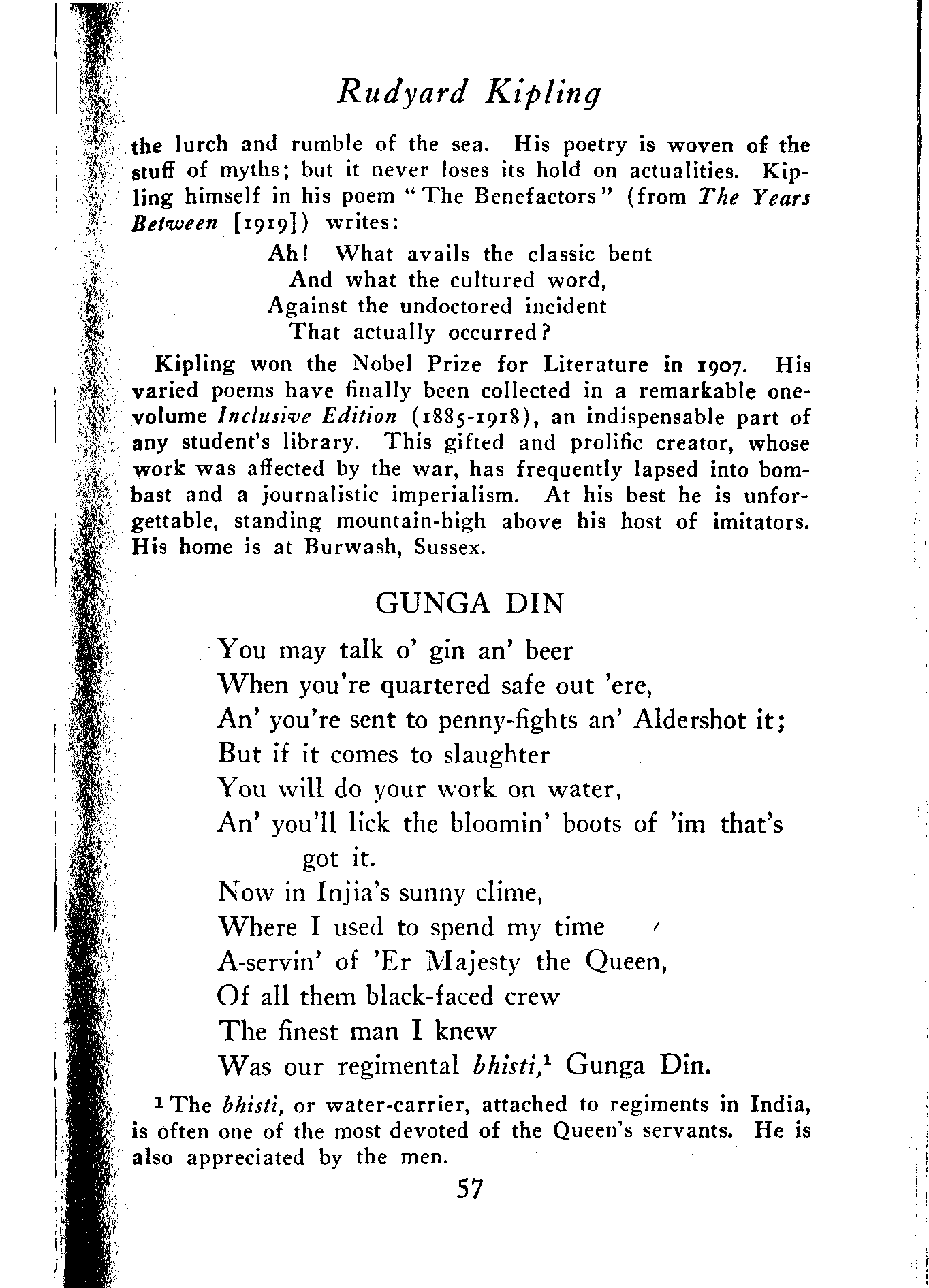 Rudyard Kipling

the lurch and rumble of the sea. His poetry is woven of the stuff of myths; but it never loses its hold on actualities. Kipling himself in his poem "The Benefactors" (from The Years Between [1919]) writes:

Ah! What avails the classic bent
And what the cultured word,
Against the undoctored incident
That actually occurred?

Kipling won the Nobel Prize for Literature in 1907. His varied poems have finally been collected in a remarkable one-volume Inclusive Edition (1885-1918), an indispensable part of any student's library. This gifted and prolific creator, whose work was affected by the war, has frequently lapsed into bombast and a journalistic imperialism. At his best he is unforgettable, standing mountain-high above his host of imitators. His home is at Burwash, Sussex.

GUNGA DIN

You may talk o' gin an' beer
When you're quartered safe out 'ere,
An' you're sent to penny-fights an' Aldershot it;
But if it comes to slaughter
You will do your work on water,
An' you'll lick the bloomin' boots of 'im that's got it.
Now in Injia's sunny clime,
Where I used to spend my time
A-servin' of 'Er Majesty the Queen,
Of all them black-faced crew
The finest man I knew
Was our regimental bhisti,$^1$ Gunga Din.

$^1$ The bhisti, or water-carrier, attached to regiments in India, is often one of the most devoted of the Queen's servants. He is also appreciated by the men.

57